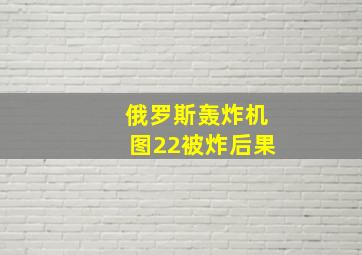 俄罗斯轰炸机
图22被炸后果